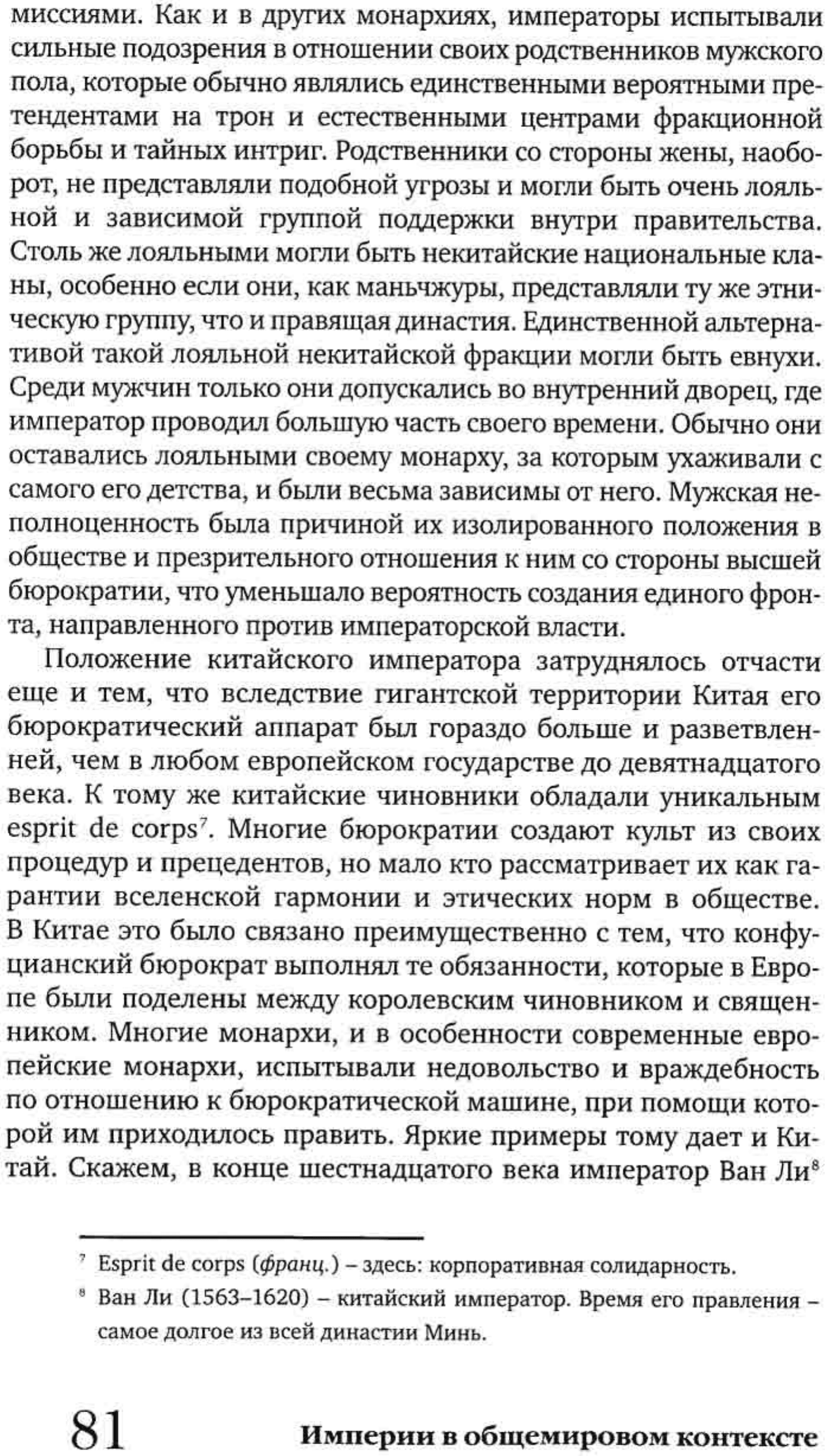 миссиями. Как и в других монархиях, императоры испытывали сильные подозрения в отношении своих родственников мужского пола, которые обычно являлись единственными вероятными претендентами на трон и естественными центрами фракционной борьбы и тайных интриг. Родственники со стороны жены, наоборот, не представляли подобной угрозы и могли быть очень лояльной и зависимой группой поддержки внутри правительства. Столь же лояльными могли быть некитайские национальные кланы, особенно если они, как маньчжуры, представляли ту же этническую группу, что и правящая династия. Единственной альтернативой такой лояльной некитайской фракции могли быть евнухи. Среди мужчин только они допускались во внутренний дворец, где император проводил большую часть своего времени. Обычно они оставались лояльными своему монарху, за которым ухаживали с самого его детства, и были весьма зависимы от него. Мужская неполноценность была причиной их изолированного положения в обществе и презрительного отношения к ним со стороны высшей бюрократии, что уменьшало вероятность создания единого фронта, направленного против императорской власти.

Положение китайского императора затруднялось отчасти еще и тем, что вследствие гигантской территории Китая его бюрократический аппарат был гораздо больше и разветвленней, чем в любом европейском государстве до девятнадцатого века. К тому же китайские чиновники обладали уникальным esprit de corps$^7$. Многие бюрократии создают культ из своих процедур и прецедентов, но мало кто рассматривает их как гарантии вселенской гармонии и этических норм в обществе. В Китае это было связано преимущественно с тем, что конфуцианский бюрократ выполнял те обязанности, которые в Европе были поделены между королевским чиновником и священником. Многие монархи, и в особенности современные европейские монархи, испытывали недовольство и враждебность по отношению к бюрократической машине, при помощи которой им приходилось править. Яркие примеры тому дает и Китай. Скажем, в конце шестнадцатого века император Ван Ли$^8$

$^7$ Esprit de corps (франц.) – здесь: корпоративная солидарность.

$^8$ Ван Ли (1563–1620) – китайский император. Время его правления – самое долгое из всей династии Минь.

81 Империи в общемировом контексте